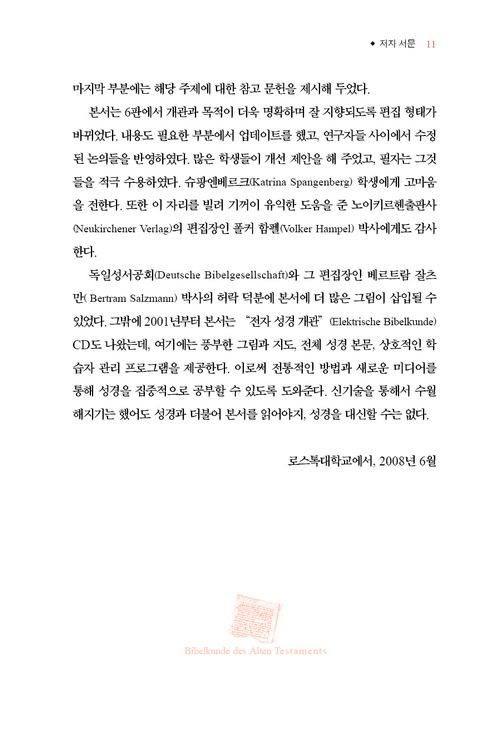 ◆ 저자 서문 11

마지막 부분에는 해당 주제에 대한 참고 문헌을 제시해 두었다.

본서는 6판에서 개관과 목적이 더욱 명확하며 잘 지향되도록 편집 형태가 바뀌었다. 내용도 필요한 부분에서 업데이트를 했고, 연구자들 사이에서 수정된 논의들을 반영하였다. 많은 학생들이 개선 제안을 해 주었고, 필자는 그것들을 적극 수용하였다. 슈팡엔베르크(Katrina Spangenberg) 학생에게 고마움을 전한다. 또한 이 자리를 빌려 기꺼이 유익한 도움을 준 노이키르헨출판사(Neukirchener Verlag)의 편집장인 폴커 함펠(Volker Hampel) 박사에게도 감사한다.

독일성서공회(Deutsche Bibelgesellschaft)와 그 편집장인 베르트람 잘츠만( Bertram Salzmann) 박사의 허락 덕분에 본서에 더 많은 그림이 삽입될 수 있었다. 그밖에 2001년부터 본서는 "전자 성경 개관" (Elektrische Bibelkunde) CD도 나왔는데, 여기에는 풍부한 그림과 지도, 전체 성경 본문, 상호적인 학습자 관리 프로그램을 제공한다. 이로써 전통적인 방법과 새로운 미디어를 통해 성경을 집중적으로 공부할 수 있도록 도와준다. 신기술을 통해서 수월해지기는 했어도 성경과 더불어 본서를 읽어야지, 성경을 대신할 수는 없다.

로스톡대학교에서, 2008년 6월

Bibelkunde des Alten Testaments